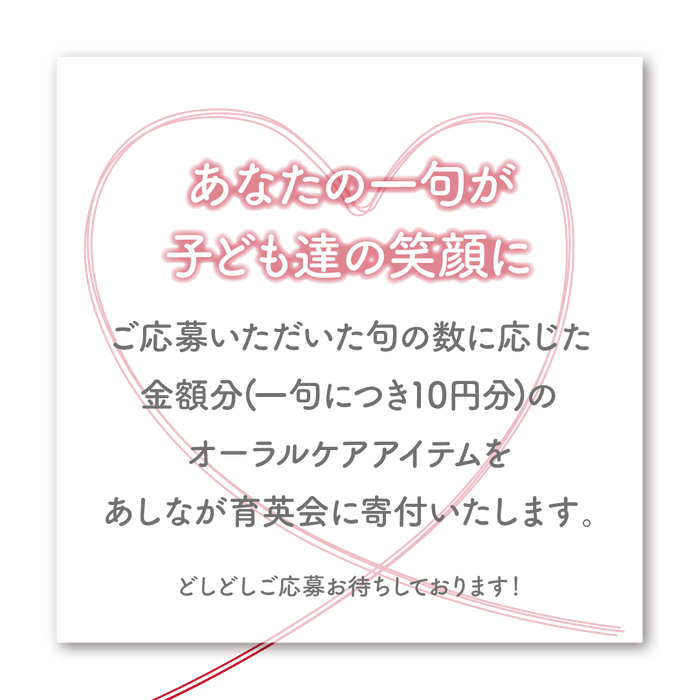 あなたの一句が
子ども達の笑顔に

ご応募いただいた句の数に応じた
金額分(一句につき10円分)の
オーラルケアアイテムを
あしなが育英会に寄付いたします。

どしどしご応募お待ちしております！